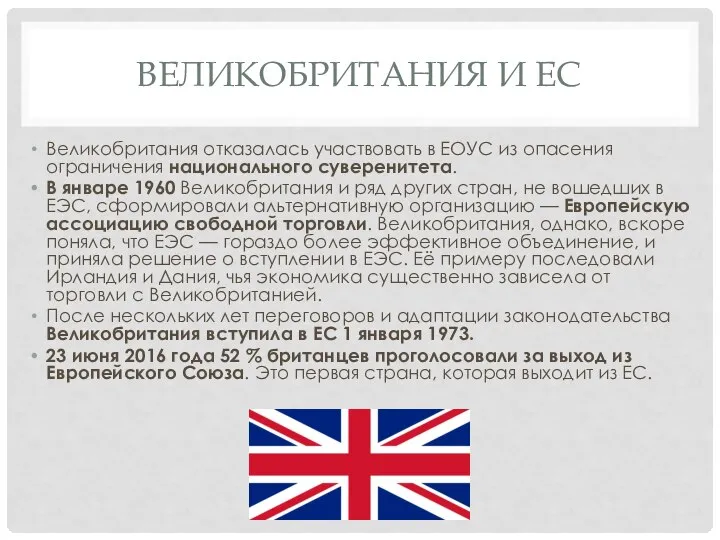 ВЕЛИКОБРИТАНИЯ И ЕС

• Великобритания отказалась участвовать в ЕОУС из опасения ограничения национального суверенитета.
• В январе 1960 Великобритания и ряд других стран, не вошедших в ЕЭС, сформировали альтернативную организацию — Европейскую ассоциацию свободной торговли. Великобритания, однако, вскоре поняла, что ЕЭС — гораздо более эффективное объединение, и приняла решение о вступлении в ЕЭС. Её примеру последовали Ирландия и Дания, чья экономика существенно зависела от торговли с Великобританией.
• После нескольких лет переговоров и адаптации законодательства Великобритания вступила в ЕС 1 января 1973.
• 23 июня 2016 года 52 % британцев проголосовали за выход из Европейского Союза. Это первая страна, которая выходит из ЕС.